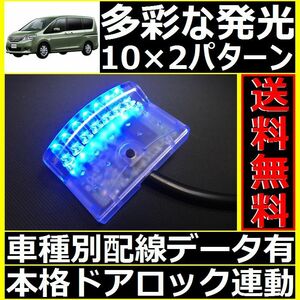 多彩な発光
10×2パターン

送料無料

車種別配線データ有
本格ドアロック連動